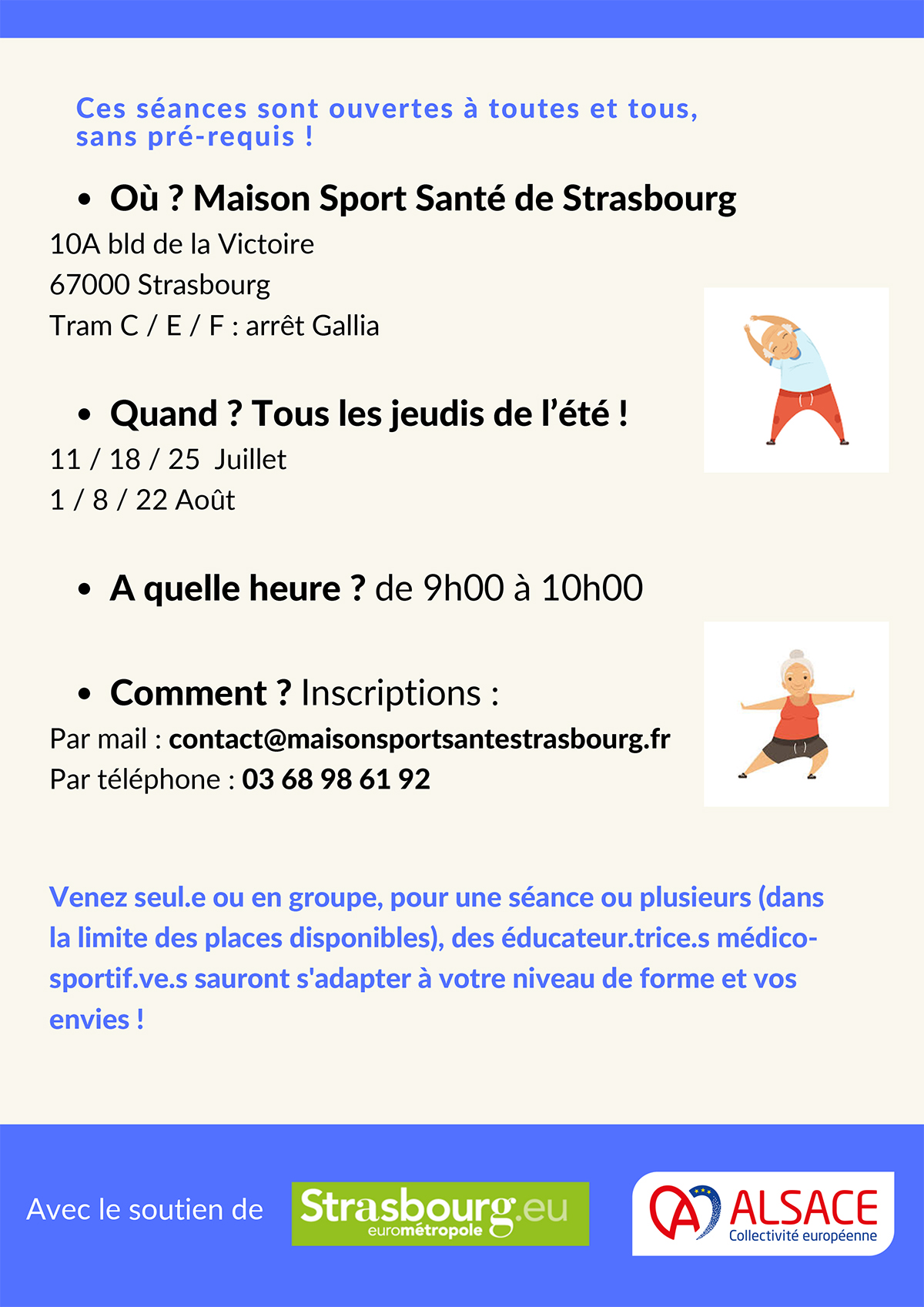 Ces séances sont ouvertes à toutes et tous, sans pré-requis !

• Où ? Maison Sport Santé de Strasbourg

10A bld de la Victoire
67000 Strasbourg
Tram C / E / F : arrêt Gallia

• Quand ? Tous les jeudis de l'été !

11 / 18 / 25 Juillet
1 / 8 / 22 Août

• A quelle heure ? de 9h00 à 10h00

• Comment ? Inscriptions :

Par mail : contact@maisonsportsantestrasbourg.fr
Par téléphone : 03 68 98 61 92

Venez seul.e ou en groupe, pour une séance ou plusieurs (dans la limite des places disponibles), des éducateur.trice.s médico-sportif.ve.s sauront s'adapter à votre niveau de forme et vos envies !

Avec le soutien de

Strasbourg.eu eurométropole

ALSACE Collectivité européenne